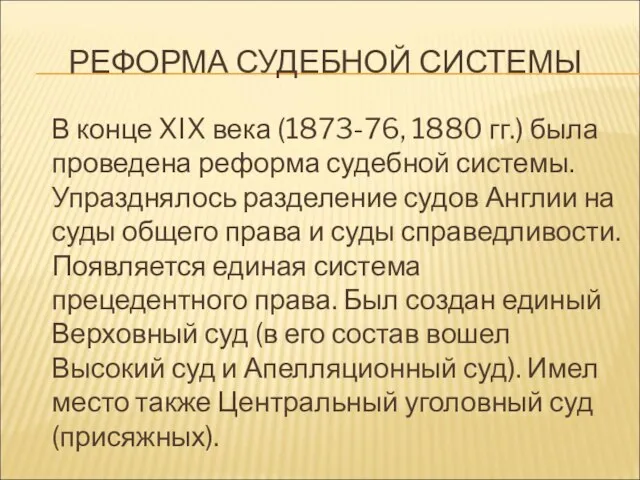 РЕФОРМА СУДЕБНОЙ СИСТЕМЫ

В конце XIX века (1873-76, 1880 гг.) была проведена реформа судебной системы. Упразднялось разделение судов Англии на суды общего права и суды справедливости. Появляется единая система прецедентного права. Был создан единый Верховный суд (в его состав вошел Высокий суд и Апелляционный суд). Имел место также Центральный уголовный суд (присяжных).